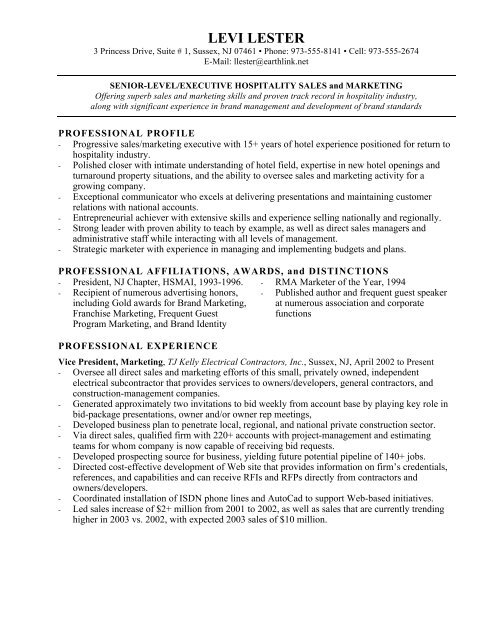 LEVI LESTER
3 Princess Drive, Suite # 1, Sussex, NJ 07461 • Phone: 973-555-8141 • Cell: 973-555-2674
E-Mail: llester@earthlink.net

SENIOR-LEVEL/EXECUTIVE HOSPITALITY SALES and MARKETING
Offering superb sales and marketing skills and proven track record in hospitality industry, along with significant experience in brand management and development of brand standards

PROFESSIONAL PROFILE
- Progressive sales/marketing executive with 15+ years of hotel experience positioned for return to hospitality industry.
- Polished closer with intimate understanding of hotel field, expertise in new hotel openings and turnaround property situations, and the ability to oversee sales and marketing activity for a growing company.
- Exceptional communicator who excels at delivering presentations and maintaining customer relations with national accounts.
- Entrepreneurial achiever with extensive skills and experience selling nationally and regionally.
- Strong leader with proven ability to teach by example, as well as direct sales managers and administrative staff while interacting with all levels of management.
- Strategic marketer with experience in managing and implementing budgets and plans.

PROFESSIONAL AFFILIATIONS, AWARDS, and DISTINCTIONS
- President, NJ Chapter, HSMAI, 1993-1996.
- Recipient of numerous advertising honors, including Gold awards for Brand Marketing, Franchise Marketing, Frequent Guest Program Marketing, and Brand Identity

- RMA Marketer of the Year, 1994
- Published author and frequent guest speaker at numerous association and corporate functions

PROFESSIONAL EXPERIENCE
Vice President, Marketing, TJ Kelly Electrical Contractors, Inc., Sussex, NJ, April 2002 to Present
- Oversee all direct sales and marketing efforts of this small, privately owned, independent electrical subcontractor that provides services to owners/developers, general contractors, and construction-management companies.
- Generated approximately two invitations to bid weekly from account base by playing key role in bid-package presentations, owner and/or owner rep meetings,
- Developed business plan to penetrate local, regional, and national private construction sector.
- Via direct sales, qualified firm with 220+ accounts with project-management and estimating teams for whom company is now capable of receiving bid requests.
- Developed prospecting source for business, yielding future potential pipeline of 140+ jobs.
- Directed cost-effective development of Web site that provides information on firm's credentials, references, and capabilities and can receive RFIs and RFPs directly from contractors and owners/developers.
- Coordinated installation of ISDN phone lines and AutoCad to support Web-based initiatives.
- Led sales increase of $2+ million from 2001 to 2002, as well as sales that are currently trending higher in 2003 vs. 2002, with expected 2003 sales of $10 million.